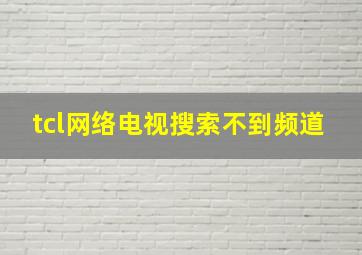 tcl网络电视搜索不到频道